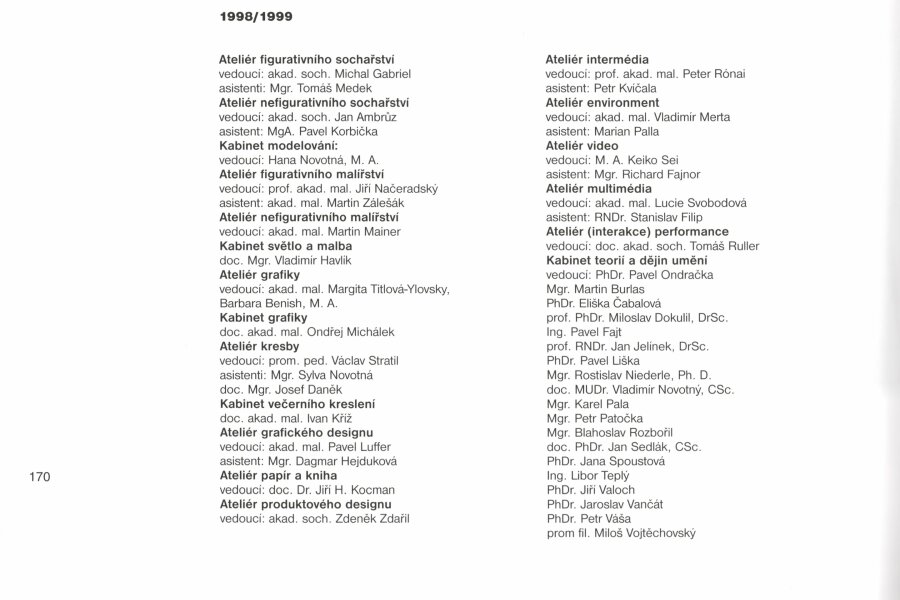 1998/1999

Ateliér figurativního sochařství
vedoucí: akad. soch. Michal Gabriel
asistenti: Mgr. Tomáš Medek
Ateliér nefigurativního sochařství
vedoucí: akad. soch. Jan Ambrůz
asistent: MgA. Pavel Korbička
Kabinet modelování:
vedoucí: Hana Novotná, M. A.
Ateliér figurativního malířství
vedoucí: prof. akad. mal. Jiří Načeradský
asistent: akad. mal. Martin Zálešák
Ateliér nefigurativního malířství
vedoucí: akad. mal. Martin Mainer
Kabinet světlo a malba
doc. Mgr. Vladimír Havlík
Ateliér grafiky
vedoucí: akad. mal. Margita Titlová-Ylovsky, Barbara Benish, M. A.
Kabinet grafiky
doc. akad. mal. Ondřej Michálek
Ateliér kresby
vedoucí: prom. ped. Václav Stratil
asistenti: Mgr. Sylva Novotná
doc. Mgr. Josef Daněk
Kabinet večerního kreslení
doc. akad. mal. Ivan Kříž
Ateliér grafického designu
vedoucí: akad. mal. Pavel Luffer
asistent: Mgr. Dagmar Hejduková
Ateliér papír a kniha
vedoucí: doc. Dr. Jiří H. Kocman
Ateliér produktového designu
vedoucí: akad. soch. Zdeněk Zdařil

Ateliér intermédia
vedoucí: prof. akad. mal. Peter Rónai
asistent: Petr Kvíčala
Ateliér environment
vedoucí: akad. mal. Vladimír Merta
asistent: Marian Palla
Ateliér video
vedoucí: M. A. Keiko Sei
asistent: Mgr. Richard Fajnor
Ateliér multimédia
vedoucí: akad. mal. Lucie Svobodová
asistent: RNDr. Stanislav Filip
Ateliér (interakce) performance
vedoucí: doc. akad. soch. Tomáš Ruller
Kabinet teorií a dějin umění
vedoucí: PhDr. Pavel Ondračka
Mgr. Martin Burlas
PhDr. Eliška Čabalová
prof. PhDr. Miloslav Dokulil, DrSc.
Ing. Pavel Fajt
prof. RNDr. Jan Jelínek, DrSc.
PhDr. Pavel Liška
Mgr. Rostislav Niederle, Ph. D.
doc. MUDr. Vladimír Novotný, CSc.
Mgr. Karel Pala
Mgr. Petr Patočka
Mgr. Blahoslav Rozbořil
doc. PhDr. Jan Sedlák, CSc.
PhDr. Jana Spoustová
Ing. Libor Teplý
PhDr. Jiří Valoch
PhDr. Jaroslav Vančát
PhDr. Petr Váša
prom fil. Miloš Vojtěchovský

170